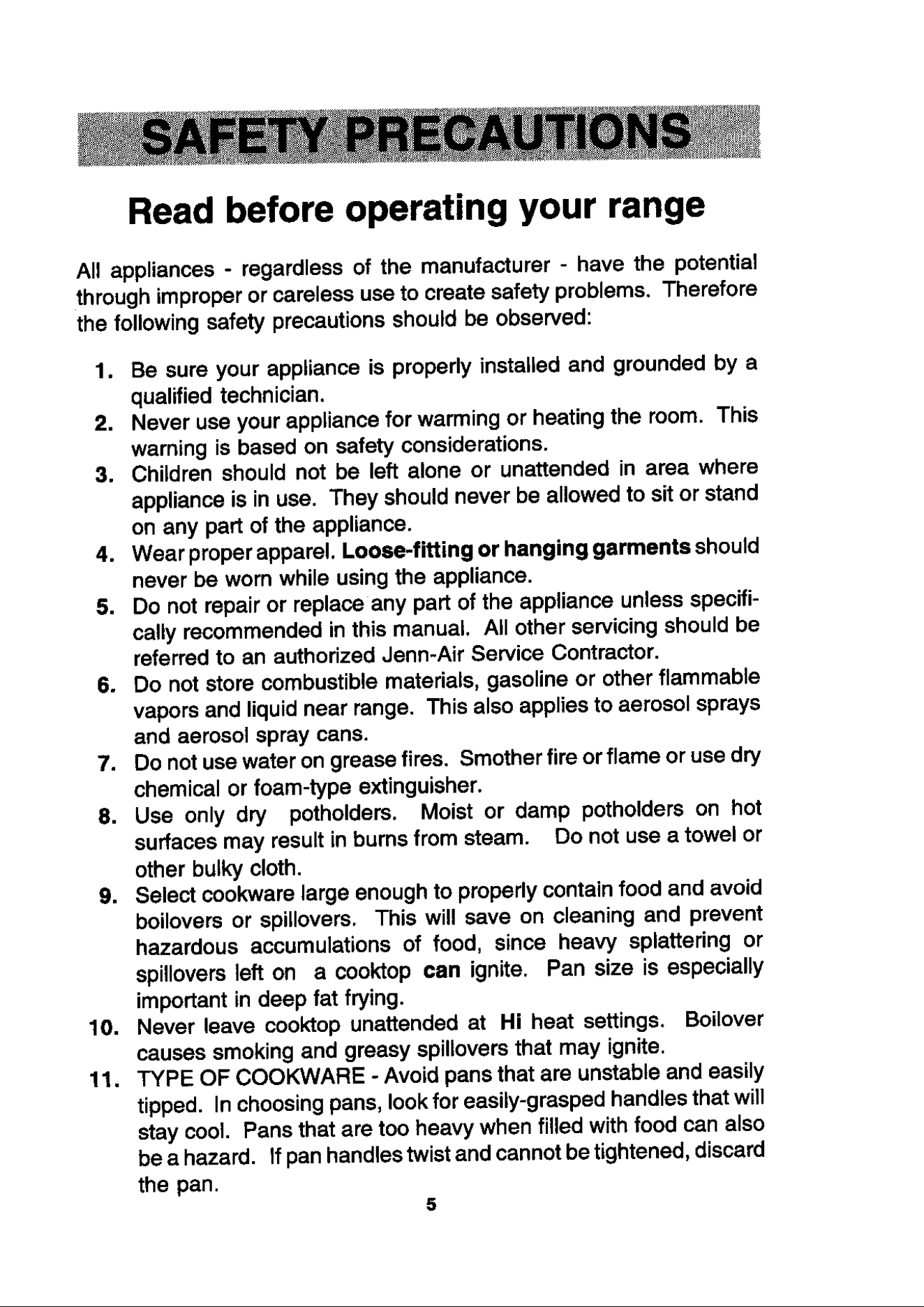 SAFETY PRECAUTIONS

Read before operating your range

All appliances - regardless of the manufacturer - have the potential through improper or careless use to create safety problems. Therefore the following safety precautions should be observed:

1. Be sure your appliance is properly installed and grounded by a qualified technician.
2. Never use your appliance for warming or heating the room. This warning is based on safety considerations.
3. Children should not be left alone or unattended in area where appliance is in use. They should never be allowed to sit or stand on any part of the appliance.
4. Wear proper apparel. Loose-fitting or hanging garments should never be worn while using the appliance.
5. Do not repair or replace any part of the appliance unless specifically recommended in this manual. All other servicing should be referred to an authorized Jenn-Air Service Contractor.
6. Do not store combustible materials, gasoline or other flammable vapors and liquid near range. This also applies to aerosol sprays and aerosol spray cans.
7. Do not use water on grease fires. Smother fire or flame or use dry chemical or foam-type extinguisher.
8. Use only dry potholders. Moist or damp potholders on hot surfaces may result in burns from steam. Do not use a towel or other bulky cloth.
9. Select cookware large enough to properly contain food and avoid boilovers or spillovers. This will save on cleaning and prevent hazardous accumulations of food, since heavy splattering or spillovers left on a cooktop can ignite. Pan size is especially important in deep fat frying.
10. Never leave cooktop unattended at Hi heat settings. Boilover causes smoking and greasy spillovers that may ignite.
11. TYPE OF COOKWARE - Avoid pans that are unstable and easily tipped. In choosing pans, look for easily-grasped handles that will stay cool. Pans that are too heavy when filled with food can also be a hazard. If pan handles twist and cannot be tightened, discard the pan.

5